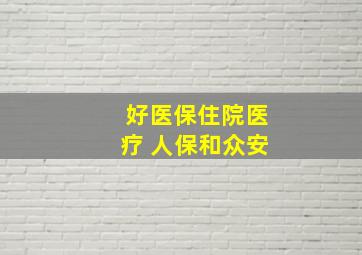 好医保住院医疗 人保和众安